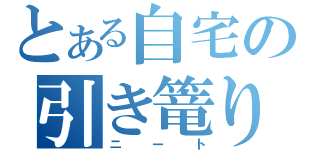 とある自宅の
引き篭り
ニート